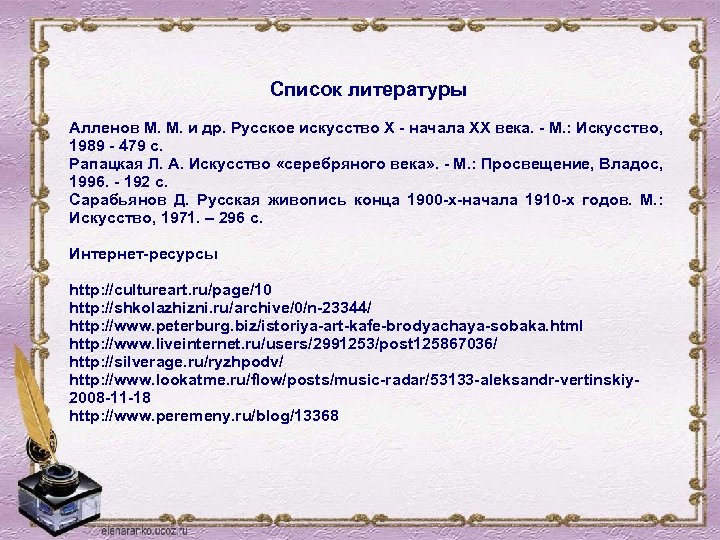 Список литературы

Алленов М. М. и др. Русское искусство X - начала XX века. - М.: Искусство, 1989 - 479 с.
Рапацкая Л. А. Искусство «серебряного века». - М.: Просвещение, Владос, 1996. - 192 с.
Сарабьянов Д. Русская живопись конца 1900-х-начала 1910-х годов. М.: Искусство, 1971. – 296 с.

Интернет-ресурсы

http://cultureart.ru/page/10
http://shkolazhizni.ru/archive/0/n-23344/
http://www.peterburg.biz/istoriya-art-kafe-brodyachaya-sobaka.html
http://www.liveinternet.ru/users/2991253/post125867036/
http://silverage.ru/ryzhpodv/
http://www.lookatme.ru/flow/posts/music-radar/53133-aleksandr-vertinskiy-2008-11-18
http://www.peremeny.ru/blog/13368

elenararko.ucoz.ru